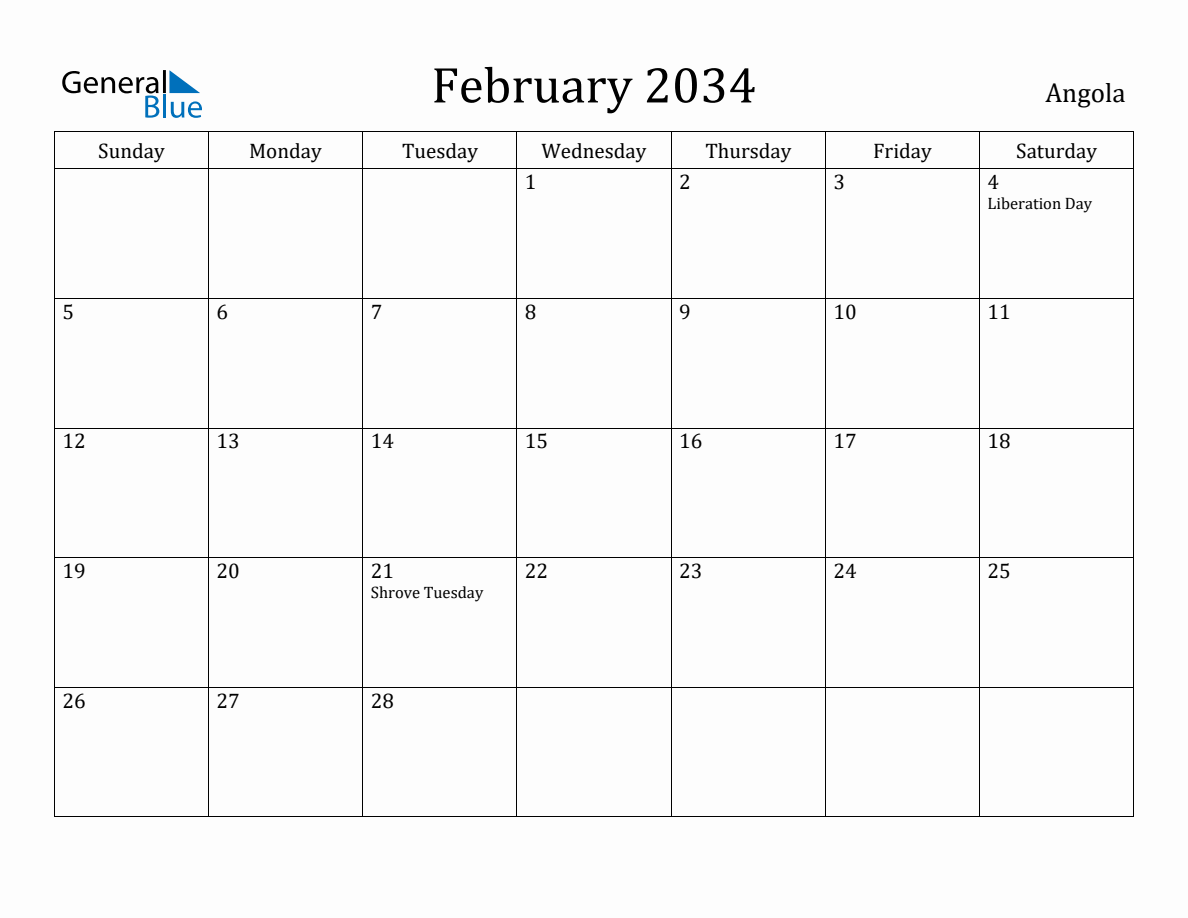 General Blue

February 2034

Angola

| Sunday | Monday | Tuesday | Wednesday | Thursday | Friday | Saturday |
|---|---|---|---|---|---|---|
| | | | 1 | 2 | 3 | 4 Liberation Day |
| 5 | 6 | 7 | 8 | 9 | 10 | 11 |
| 12 | 13 | 14 | 15 | 16 | 17 | 18 |
| 19 | 20 | 21 Shrove Tuesday | 22 | 23 | 24 | 25 |
| 26 | 27 | 28 | | | | |